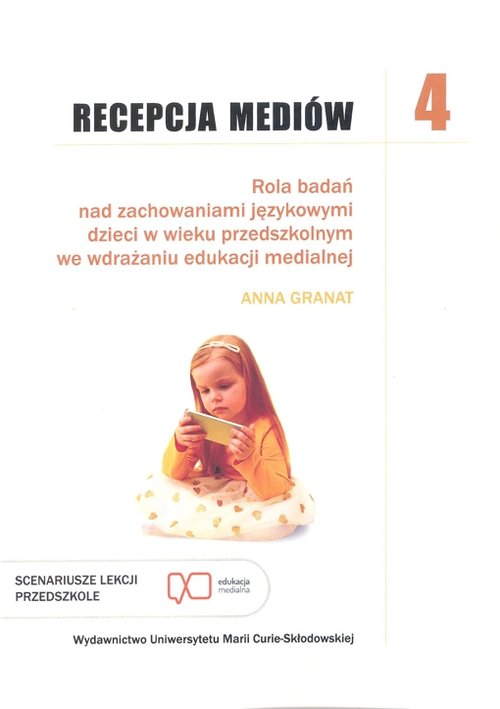 RECEPCJA MEDIÓW

4

Rola badań nad zachowaniami językowymi dzieci w wieku przedszkolnym we wdrażaniu edukacji medialnej

ANNA GRANAT

SCENARIUSZE LEKCJI
PRZEDSZKOLE

edukacja medialna

Wydawnictwo Uniwersytetu Marii Curie-Skłodowskiej